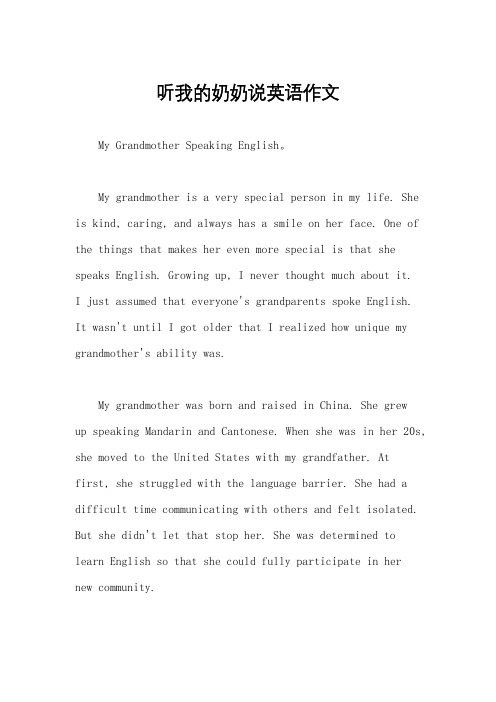 听我的奶奶说英语作文

My Grandmother Speaking English。

My grandmother is a very special person in my life. She is kind, caring, and always has a smile on her face. One of the things that makes her even more special is that she speaks English. Growing up, I never thought much about it. I just assumed that everyone's grandparents spoke English. It wasn't until I got older that I realized how unique my grandmother's ability was.

My grandmother was born and raised in China. She grew up speaking Mandarin and Cantonese. When she was in her 20s, she moved to the United States with my grandfather. At first, she struggled with the language barrier. She had a difficult time communicating with others and felt isolated. But she didn't let that stop her. She was determined to learn English so that she could fully participate in her new community.